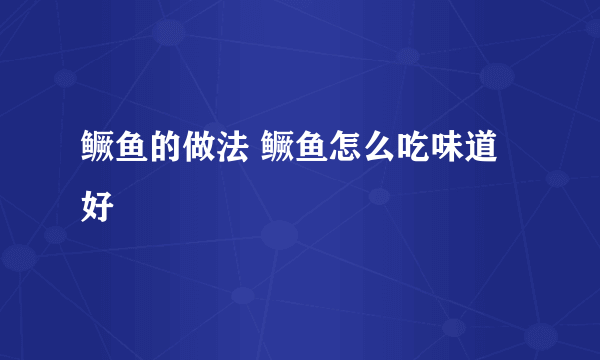 鳜鱼的做法 鳜鱼怎么吃味道好